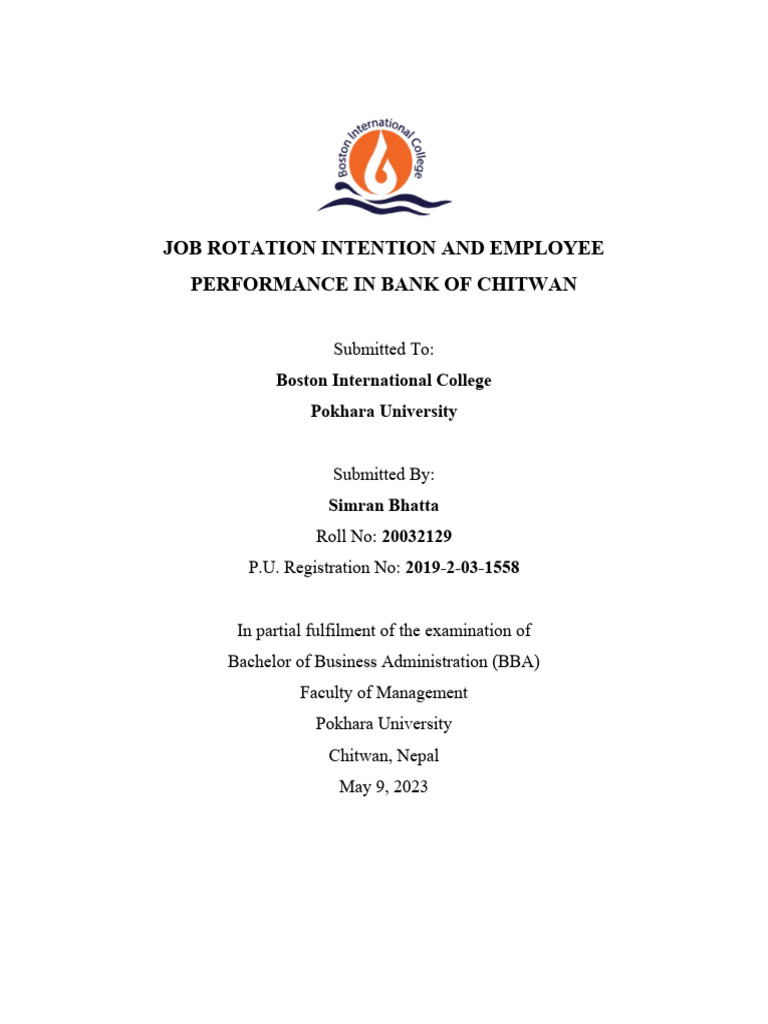 Boston International College

JOB ROTATION INTENTION AND EMPLOYEE PERFORMANCE IN BANK OF CHITWAN

Submitted To:
Boston International College
Pokhara University

Submitted By:
Simran Bhatta
Roll No: 20032129
P.U. Registration No: 2019-2-03-1558

In partial fulfilment of the examination of
Bachelor of Business Administration (BBA)
Faculty of Management
Pokhara University
Chitwan, Nepal
May 9, 2023